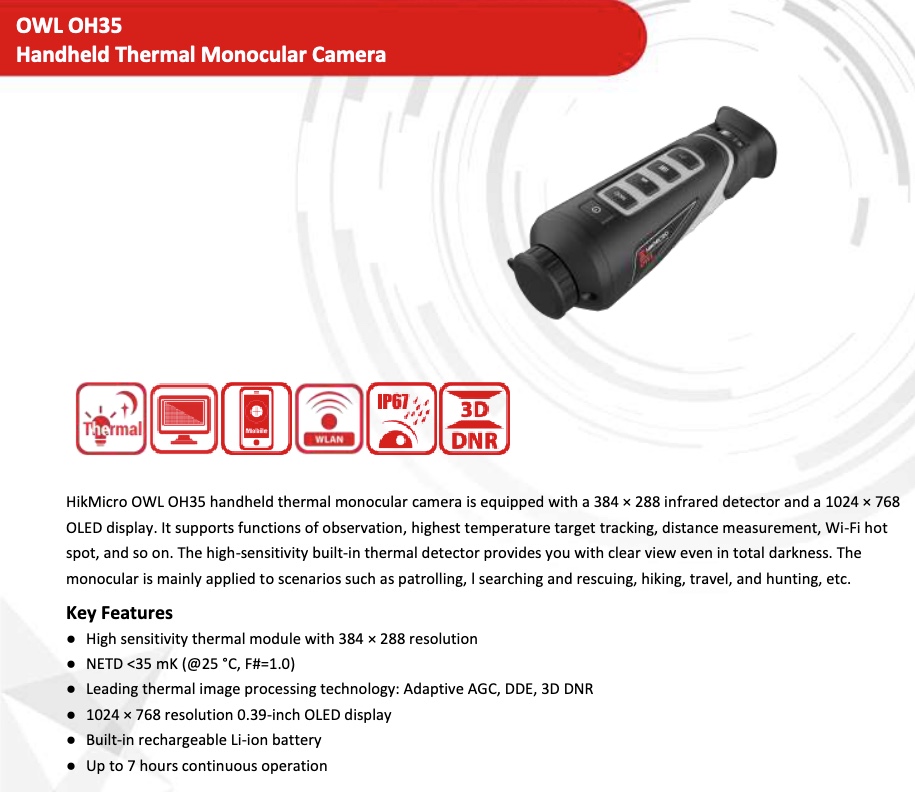 OWL OH35
Handheld Thermal Monocular Camera

Thermal

Mobile

WLAN

IP67

3D
DNR

HikMicro OWL OH35 handheld thermal monocular camera is equipped with a 384 × 288 infrared detector and a 1024 × 768 OLED display. It supports functions of observation, highest temperature target tracking, distance measurement, Wi-Fi hot spot, and so on. The high-sensitivity built-in thermal detector provides you with clear view even in total darkness. The monocular is mainly applied to scenarios such as patrolling, l searching and rescuing, hiking, travel, and hunting, etc.

Key Features
● High sensitivity thermal module with 384 × 288 resolution
● NETD <35 mK (@25 °C, F#=1.0)
● Leading thermal image processing technology: Adaptive AGC, DDE, 3D DNR
● 1024 × 768 resolution 0.39-inch OLED display
● Built-in rechargeable Li-ion battery
● Up to 7 hours continuous operation